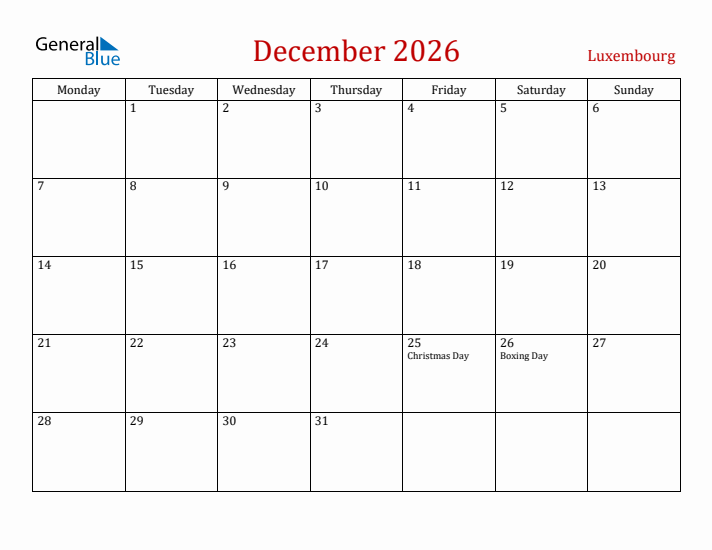 General Blue

December 2026

Luxembourg

| Monday | Tuesday | Wednesday | Thursday | Friday | Saturday | Sunday |
|---|---|---|---|---|---|---|
| | 1 | 2 | 3 | 4 | 5 | 6 |
| 7 | 8 | 9 | 10 | 11 | 12 | 13 |
| 14 | 15 | 16 | 17 | 18 | 19 | 20 |
| 21 | 22 | 23 | 24 | 25 Christmas Day | 26 Boxing Day | 27 |
| 28 | 29 | 30 | 31 | | | |